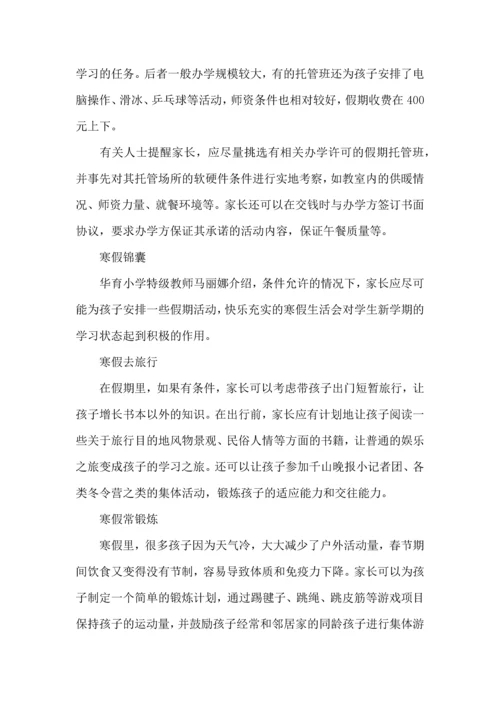 学习的任务。后者一般办学规模较大，有的托管班还为孩子安排了电脑操作、滑冰、乒乓球等活动，师资条件也相对较好，假期收费在 400 元上下。

有关人士提醒家长，应尽量挑选有相关办学许可的假期托管班，并事先对其托管场所的软硬件条件进行实地考察，如教室内的供暖情况、师资力量、就餐环境等。家长还可以在交钱时与办学方签订书面协议，要求办学方保证其承诺的活动内容，保证午餐质量等。

寒假锦囊

华育小学特级教师马丽娜介绍，条件允许的情况下，家长应尽可能为孩子安排一些假期活动，快乐充实的寒假生活会对学生新学期的学习状态起到积极的作用。

寒假去旅行

在假期里，如果有条件，家长可以考虑带孩子出门短暂旅行，让孩子增长书本以外的知识。在出行前，家长应有计划地让孩子阅读一些关于旅行目的地风物景观、民俗人情等方面的书籍，让普通的娱乐之旅变成孩子的学习之旅。还可以让孩子参加千山晚报小记者团、各类冬令营之类的集体活动，锻炼孩子的适应能力和交往能力。

寒假常锻炼

寒假里，很多孩子因为天气冷，大大减少了户外活动量，春节期间饮食又变得没有节制，容易导致体质和免疫力下降。家长可以为孩子制定一个简单的锻炼计划，通过踢毽子、跳绳、跳皮筋等游戏项目保持孩子的运动量，并鼓励孩子经常和邻居家的同龄孩子进行集体游